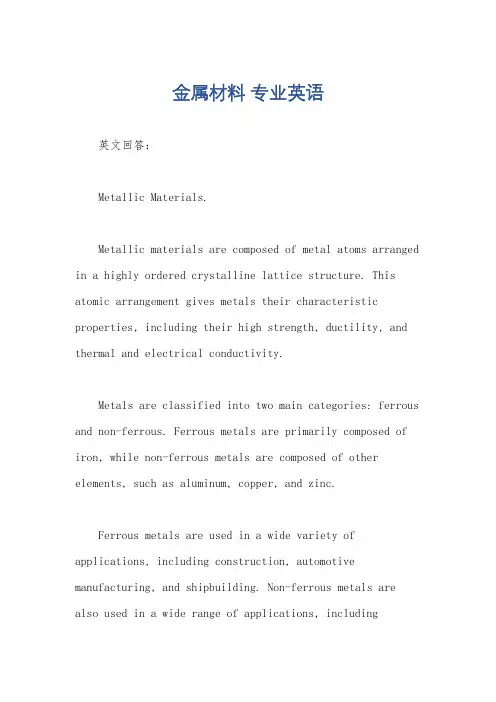 金属材料 专业英语

英文回答：

Metallic Materials.

Metallic materials are composed of metal atoms arranged in a highly ordered crystalline lattice structure. This atomic arrangement gives metals their characteristic properties, including their high strength, ductility, and thermal and electrical conductivity.

Metals are classified into two main categories: ferrous and non-ferrous. Ferrous metals are primarily composed of iron, while non-ferrous metals are composed of other elements, such as aluminum, copper, and zinc.

Ferrous metals are used in a wide variety of applications, including construction, automotive manufacturing, and shipbuilding. Non-ferrous metals are also used in a wide range of applications, including